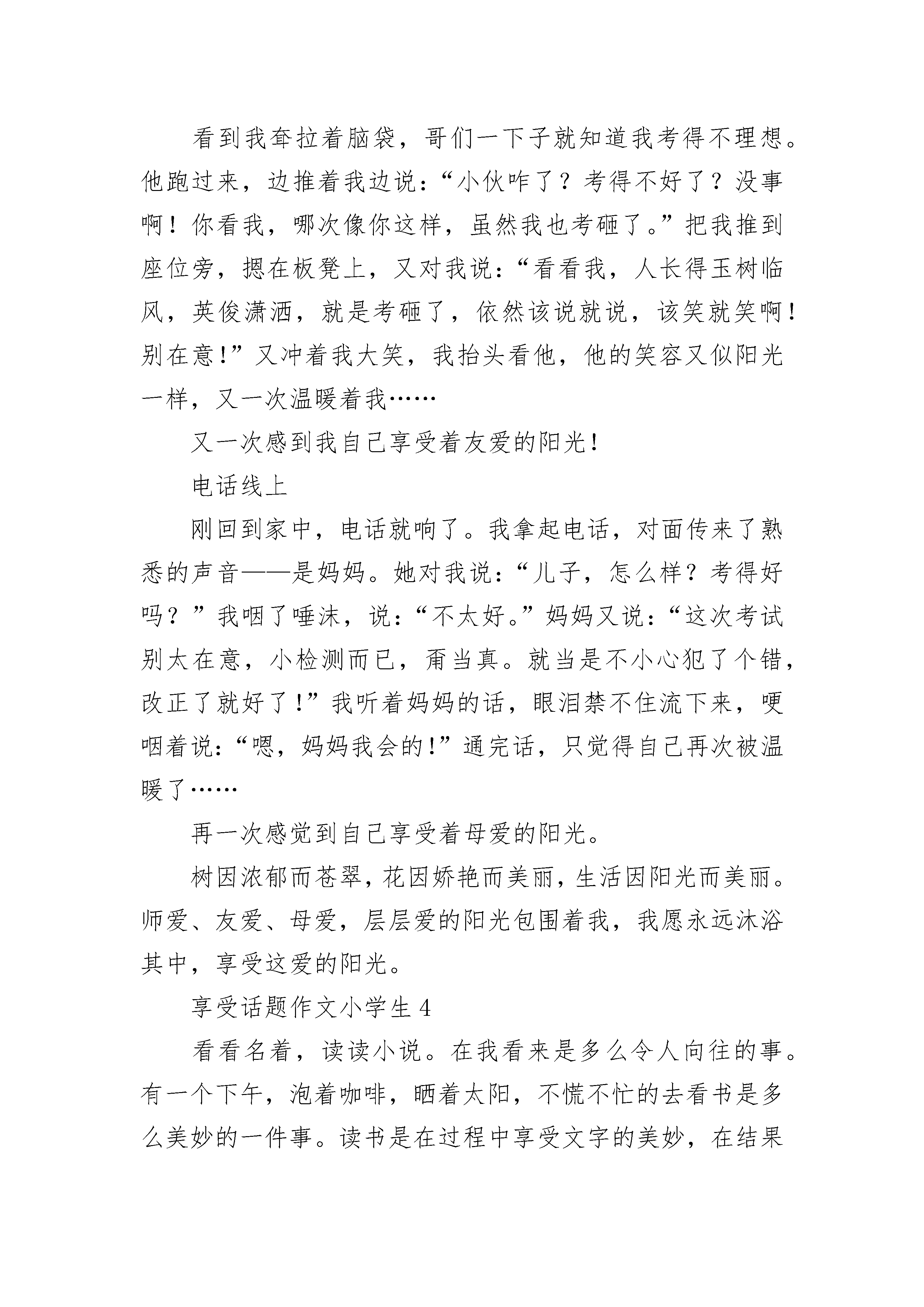 看到我耷拉着脑袋，哥们一下子就知道我考得不理想。他跑过来，边推着我边说：“小伙咋了？考得不好了？没事啊！你看我，哪次像你这样，虽然我也考砸了。”把我推到座位旁，摁在板凳上，又对我说：“看看我，人长得玉树临风，英俊潇洒，就是考砸了，依然该说就说，该笑就笑啊！别在意！”又冲着我大笑，我抬头看他，他的笑容又似阳光一样，又一次温暖着我……

又一次感到我自己享受着友爱的阳光！

电话线上

刚回到家中，电话就响了。我拿起电话，对面传来了熟悉的声音——是妈妈。她对我说：“儿子，怎么样？考得好吗？”我咽了唾沫，说：“不太好。”妈妈又说：“这次考试别太在意，小检测而已，甭当真。就当是不小心犯了个错，改正了就好了！”我听着妈妈的话，眼泪禁不住流下来，哽咽着说：“嗯，妈妈我会的！”通完话，只觉得自己再次被温暖了……

再一次感觉到自己享受着母爱的阳光。

树因浓郁而苍翠，花因娇艳而美丽，生活因阳光而美丽。师爱、友爱、母爱，层层爱的阳光包围着我，我愿永远沐浴其中，享受这爱的阳光。

享受话题作文小学生 4

看看名着，读读小说。在我看来是多么令人向往的事。有一个下午，泡着咖啡，晒着太阳，不慌不忙的去看书是多么美妙的一件事。读书是在过程中享受文字的美妙，在结果